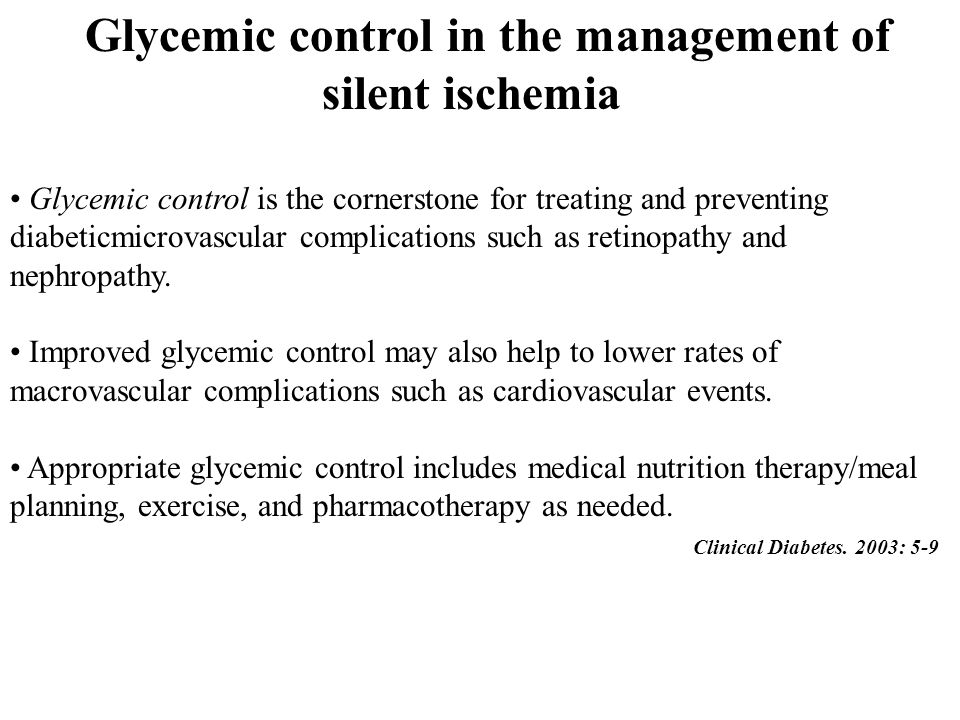 Glycemic control in the management of silent ischemia

• Glycemic control is the cornerstone for treating and preventing diabeticmicrovascular complications such as retinopathy and nephropathy.

• Improved glycemic control may also help to lower rates of macrovascular complications such as cardiovascular events.

• Appropriate glycemic control includes medical nutrition therapy/meal planning, exercise, and pharmacotherapy as needed.

Clinical Diabetes. 2003: 5-9